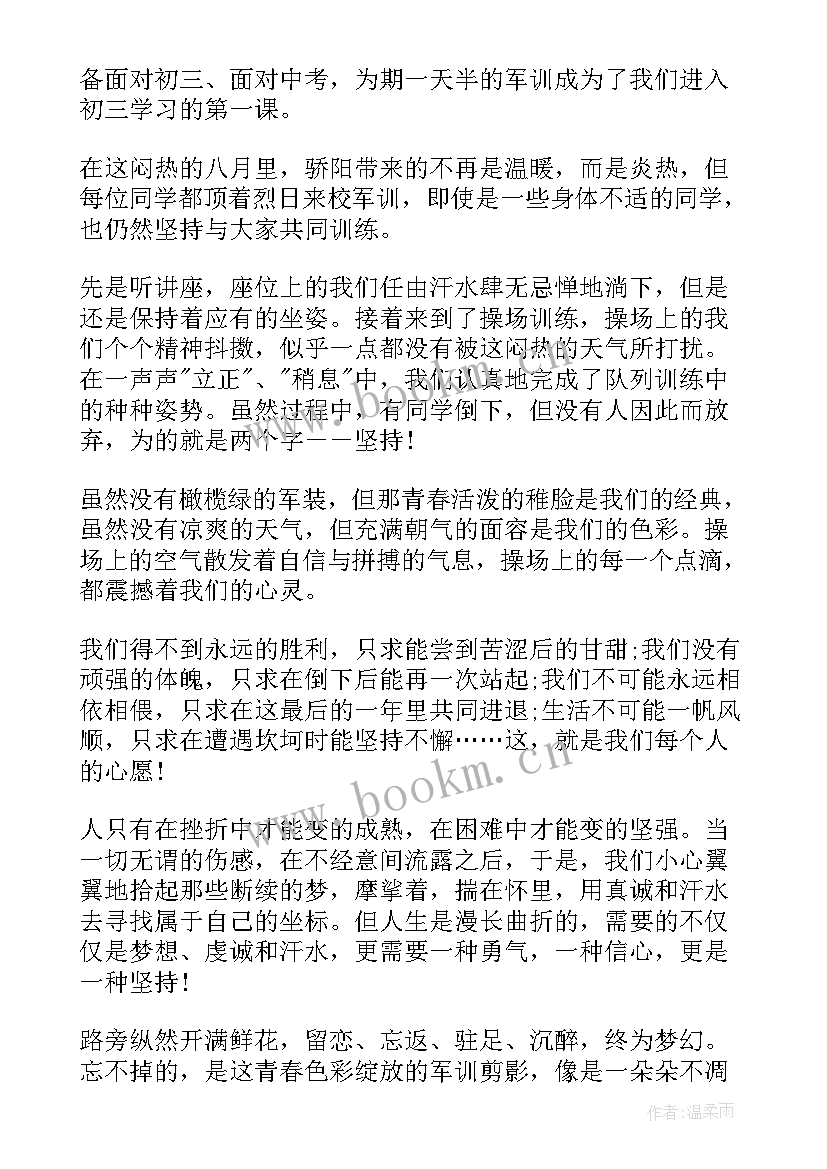 备面对初三、面对中考，为期一天半的军训成为了我们进入初三学习的第一课。

在这闷热的八月里，骄阳带来的不再是温暖，而是炎热，但每位同学都顶着烈日来校军训，即使是一些身体不适的同学，也仍然坚持与大家共同训练。

先是听讲座，座位上的我们任由汗水肆无忌惮地淌下，但是还是保持着应有的坐姿。接着来到了操场训练，操场上的我们个个精神抖擞，似乎一点都没有被这闷热的天气所打扰。在一声声"立正"、"稍息"中，我们认真地完成了队列训练中的种种姿势。虽然过程中，有同学倒下，但没有人因此而放弃，为的就是两个字——坚持！

虽然没有橄榄绿的军装，但那青春活泼的稚脸是我们的经典，虽然没有凉爽的天气，但充满朝气的面容是我们的色彩。操场上的空气散发着自信与拼搏的气息，操场上的每一个点滴，都震撼着我们的心灵。

我们得不到永远的胜利，只求能尝到苦涩后的甘甜;我们没有顽强的体魄，只求在倒下后能再一次站起;我们不可能永远相依相偎，只求在这最后的一年里共同进退;生活不可能一帆风顺，只求在遭遇坎坷时能坚持不懈……这，就是我们每个人的心愿！

人只有在挫折中才能变的成熟，在困难中才能变的坚强。当一切无谓的伤感，在不经意间流露之后，于是，我们小心翼翼地拾起那些断续的梦，摩挲着，揣在怀里，用真诚和汗水去寻找属于自己的坐标。但人生是漫长曲折的，需要的不仅仅是梦想、虔诚和汗水，更需要一种勇气，一种信心，更是一种坚持！

路旁纵然开满鲜花，留恋、忘返、驻足、沉醉，终为梦幻。忘不掉的，是这青春色彩绽放的军训剪影，像是一朵朵不凋

www.bookm.cn

作者:温柔雨